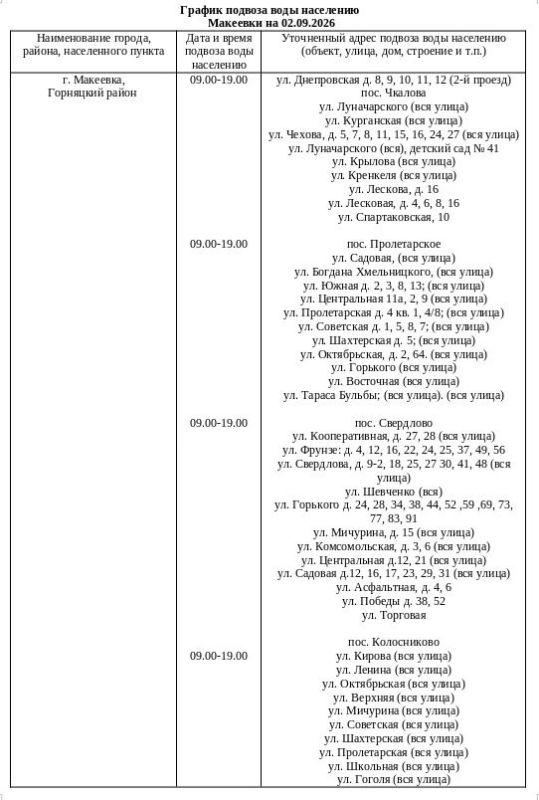 График подвоза воды населению
Макеевки на 02.09.2026

| Наименование города, района, населенного пункта | Дата и время подвоза воды населению | Уточненный адрес подвоза воды населению (объект, улица, дом, строение и т.п.) |
|---|---|---|
| г. Макеевка, Горняцкий район | 09.00-19.00 | ул. Днепровская д. 8, 9, 10, 11, 12 (2-й проезд) пос. Чкалова ул. Луначарского (вся улица) ул. Курганская (вся улица) ул. Чехова, д. 5, 7, 8, 11, 15, 16, 24, 27 (вся улица) ул. Луначарского (вся), детский сад № 41 ул. Крылова (вся улица) ул. Кренкеля (вся улица) ул. Лескова, д. 16 ул. Лесковая, д. 4, 6, 8, 16 ул. Спартаковская, 10 |
| | 09.00-19.00 | пос. Пролетарское ул. Садовая, (вся улица) ул. Богдана Хмельницкого, (вся улица) ул. Южная д. 2, 3, 8, 13; (вся улица) ул. Центральная 11а, 2, 9 (вся улица) ул. Пролетарская д. 4 кв. 1, 4/8; (вся улица) ул. Советская д. 1, 5, 8, 7; (вся улица) ул. Шахтерская д. 5; (вся улица) ул. Октябрьская, д. 2, 64. (вся улица) ул. Горького (вся улица) ул. Восточная (вся улица) ул. Тараса Бульбы; (вся улица). (вся улица) |
| | 09.00-19.00 | пос. Свердлово ул. Кооперативная, д. 27, 28 (вся улица) ул. Фрунзе: д. 4, 12, 16, 22, 24, 25, 37, 49, 56 ул. Свердлова, д. 9-2, 18, 25, 27 30, 41, 48 (вся улица) ул. Шевченко (вся) ул. Горького д. 24, 28, 34, 38, 44, 52 ,59 ,69, 73, 77, 83, 91 ул. Мичурина, д. 15 (вся улица) ул. Комсомольская, д. 3, 6 (вся улица) ул. Центральная д.12, 21 (вся улица) ул. Садовая д.12, 16, 17, 23, 29, 31 (вся улица) ул. Асфальтная, д. 4, 6 ул. Победы д. 38, 52 ул. Торговая |
| | 09.00-19.00 | пос. Колосниково ул. Кирова (вся улица) ул. Ленина (вся улица) ул. Октябрьская (вся улица) ул. Верхняя (вся улица) ул. Мичурина (вся улица) ул. Советская (вся улица) ул. Шахтерская (вся улица) ул. Пролетарская (вся улица) ул. Школьная (вся улица) ул. Гоголя (вся улица) |